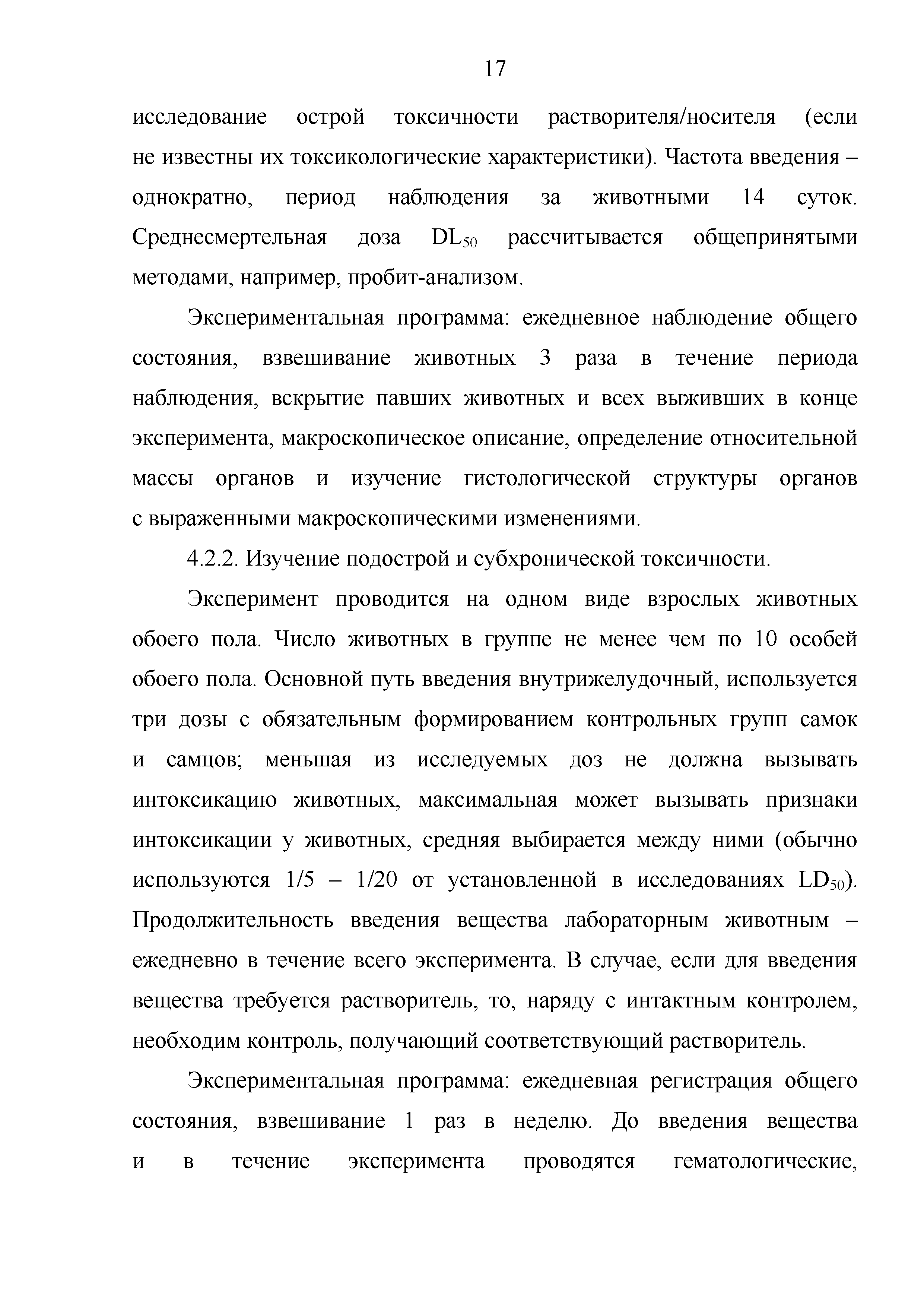 17

исследование острой токсичности растворителя/носителя (если не известны их токсикологические характеристики). Частота введения – однократно, период наблюдения за животными 14 суток. Среднесмертельная доза $DL_{50}$ рассчитывается общепринятыми методами, например, пробит-анализом.

Экспериментальная программа: ежедневное наблюдение общего состояния, взвешивание животных 3 раза в течение периода наблюдения, вскрытие павших животных и всех выживших в конце эксперимента, макроскопическое описание, определение относительной массы органов и изучение гистологической структуры органов с выраженными макроскопическими изменениями.

4.2.2. Изучение подострой и субхронической токсичности.

Эксперимент проводится на одном виде взрослых животных обоего пола. Число животных в группе не менее чем по 10 особей обоего пола. Основной путь введения внутрижелудочный, используется три дозы с обязательным формированием контрольных групп самок и самцов; меньшая из исследуемых доз не должна вызывать интоксикацию животных, максимальная может вызывать признаки интоксикации у животных, средняя выбирается между ними (обычно используются 1/5 – 1/20 от установленной в исследованиях $LD_{50}$). Продолжительность введения вещества лабораторным животным – ежедневно в течение всего эксперимента. В случае, если для введения вещества требуется растворитель, то, наряду с интактным контролем, необходим контроль, получающий соответствующий растворитель.

Экспериментальная программа: ежедневная регистрация общего состояния, взвешивание 1 раз в неделю. До введения вещества и в течение эксперимента проводятся гематологические,